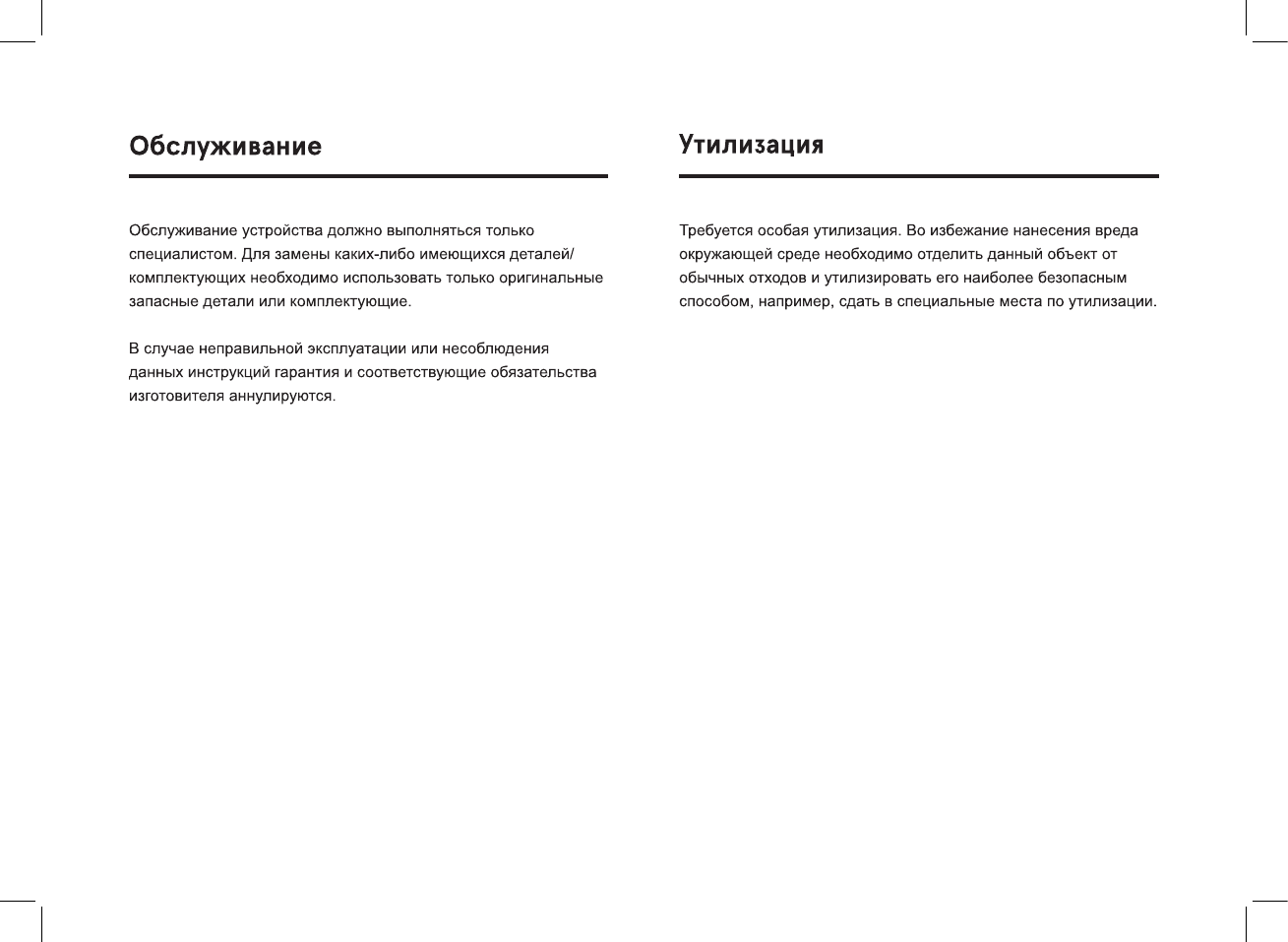 Обслуживание

Обслуживание устройства должно выполняться только специалистом. Для замены каких-либо имеющихся деталей/комплектующих необходимо использовать только оригинальные запасные детали или комплектующие.

В случае неправильной эксплуатации или несоблюдения данных инструкций гарантия и соответствующие обязательства изготовителя аннулируются.

Утилизация

Требуется особая утилизация. Во избежание нанесения вреда окружающей среде необходимо отделить данный объект от обычных отходов и утилизировать его наиболее безопасным способом, например, сдать в специальные места по утилизации.